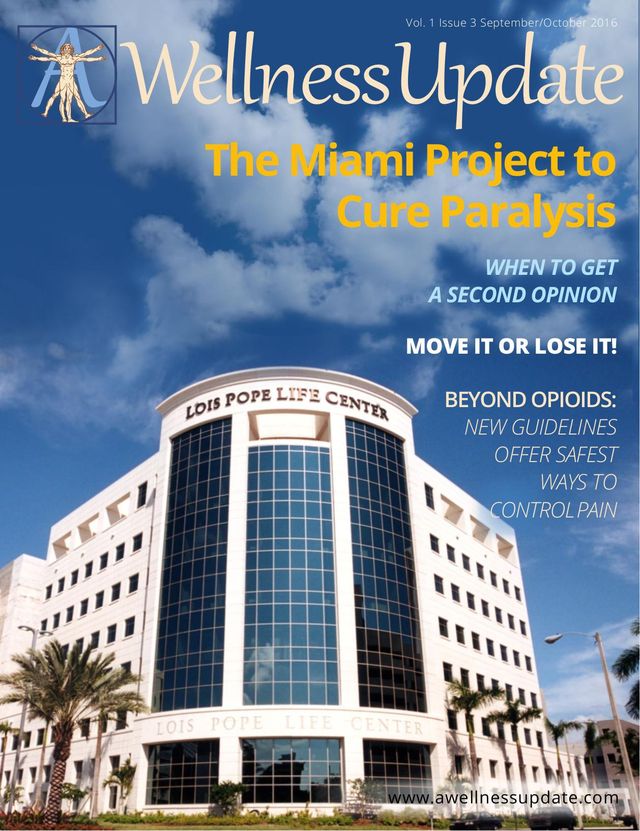 Vol. 1 Issue 3 September/October 2016

A Wellness Update

The Miami Project to Cure Paralysis

WHEN TO GET A SECOND OPINION

MOVE IT OR LOSE IT!

BEYOND OPIOIDS: NEW GUIDELINES OFFER SAFEST WAYS TO CONTROL PAIN

LOIS POPE LIFE CENTER

LOIS POPE LIFE CENTER

www.awellnessupdate.com